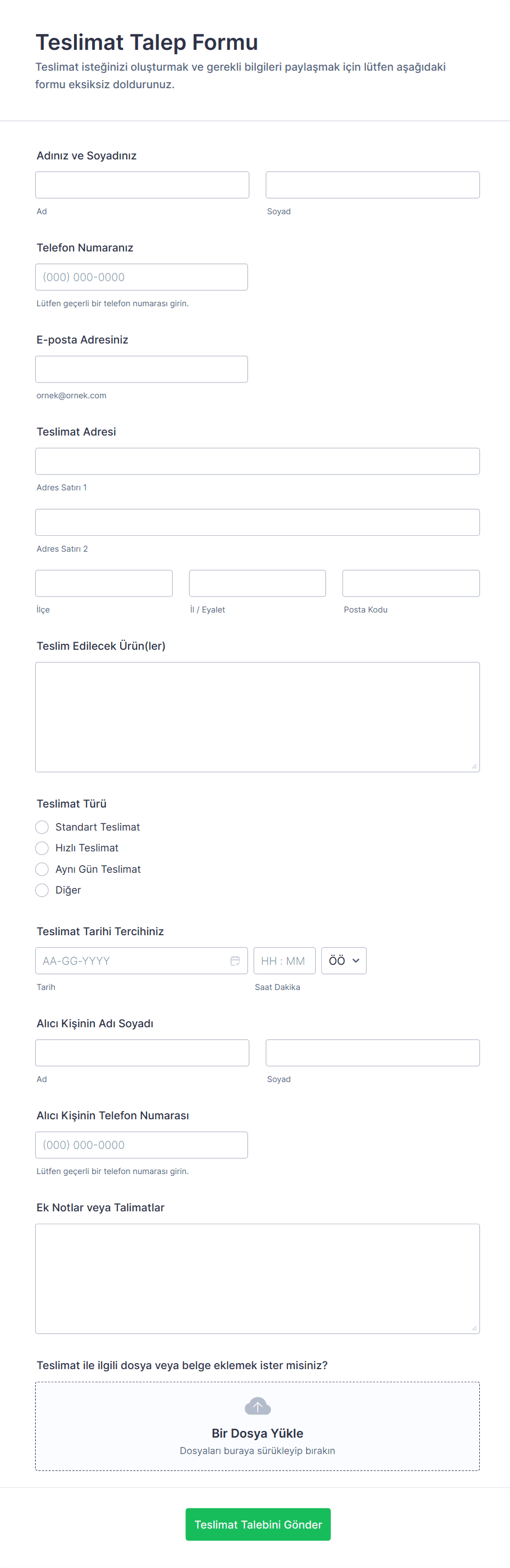 Teslimat Talep Formu
Teslimat isteğinizi oluşturmak ve gerekli bilgileri paylaşmak için lütfen aşağıdaki formu eksiksiz doldurunuz.

Adınız ve Soyadınız
Ad
Soyad

Telefon Numaranız
(000) 000-0000
Lütfen geçerli bir telefon numarası girin.

E-posta Adresiniz
ornek@ornek.com

Teslimat Adresi
Adres Satırı 1
Adres Satırı 2
İlçe
İl / Eyalet
Posta Kodu

Teslim Edilecek Ürün(ler)

Teslimat Türü
Standart Teslimat
Hızlı Teslimat
Aynı Gün Teslimat
Diğer

Teslimat Tarihi Tercihiniz
AA-GG-YYYY
HH : MM
ÖÖ
Tarih
Saat Dakika

Alıcı Kişinin Adı Soyadı
Ad
Soyad

Alıcı Kişinin Telefon Numarası
(000) 000-0000
Lütfen geçerli bir telefon numarası girin.

Ek Notlar veya Talimatlar

Teslimat ile ilgili dosya veya belge eklemek ister misiniz?
Bir Dosya Yükle
Dosyaları buraya sürükleyip bırakın

Teslimat Talebini Gönder